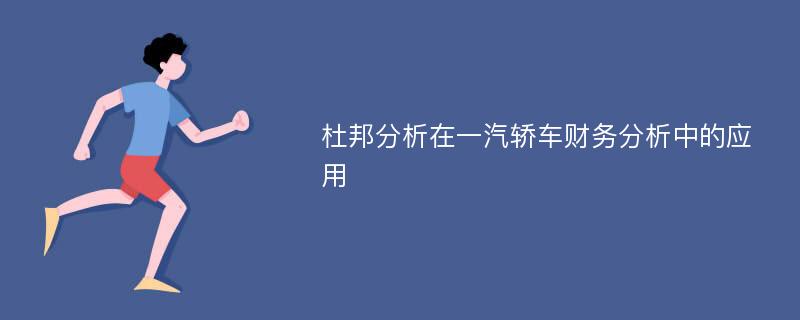 杜邦分析在一汽轿车财务分析中的应用